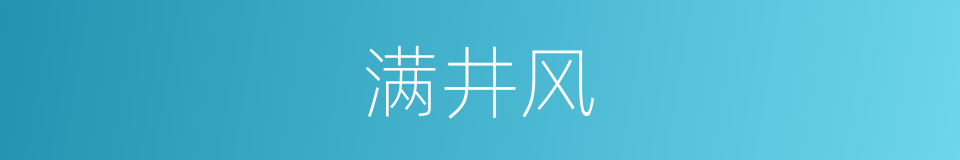 满井风